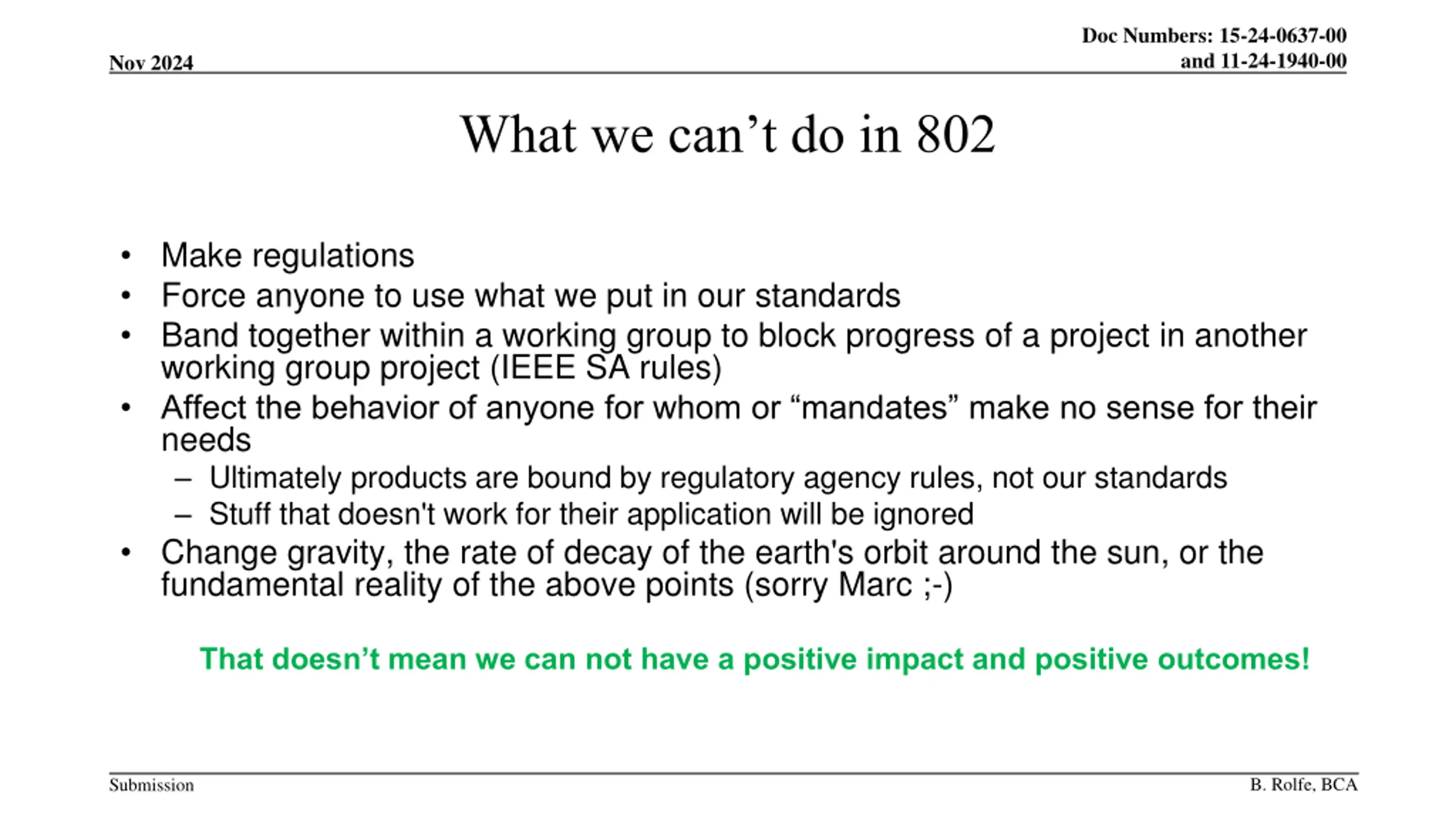 Nov 2024

Doc Numbers: 15-24-0637-00 and 11-24-1940-00

What we can’t do in 802

• Make regulations
• Force anyone to use what we put in our standards
• Band together within a working group to block progress of a project in another working group project (IEEE SA rules)
• Affect the behavior of anyone for whom or “mandates” make no sense for their needs
– Ultimately products are bound by regulatory agency rules, not our standards
– Stuff that doesn't work for their application will be ignored
• Change gravity, the rate of decay of the earth's orbit around the sun, or the fundamental reality of the above points (sorry Marc ;-)

That doesn’t mean we can not have a positive impact and positive outcomes!

Submission

B. Rolfe, BCA